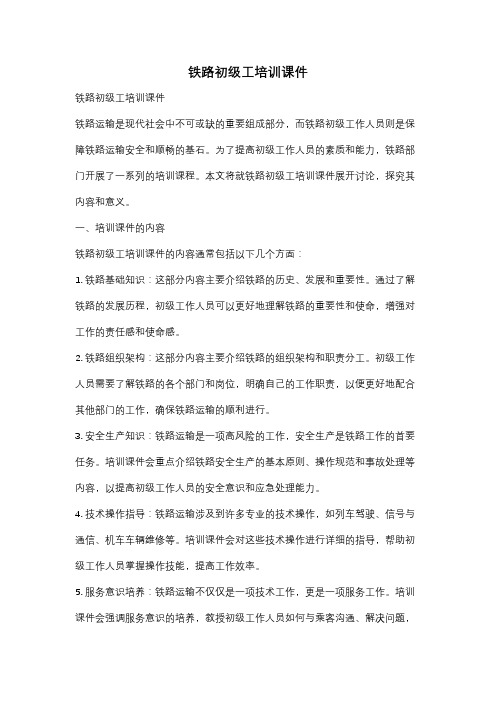 铁路初级工培训课件

铁路初级工培训课件

铁路运输是现代社会中不可或缺的重要组成部分，而铁路初级工作人员则是保障铁路运输安全和顺畅的基石。为了提高初级工作人员的素质和能力，铁路部门开展了一系列的培训课程。本文将就铁路初级工培训课件展开讨论，探究其内容和意义。

一、培训课件的内容

铁路初级工培训课件的内容通常包括以下几个方面：

1. 铁路基础知识：这部分内容主要介绍铁路的历史、发展和重要性。通过了解铁路的发展历程，初级工作人员可以更好地理解铁路的重要性和使命，增强对工作的责任感和使命感。

2. 铁路组织架构：这部分内容主要介绍铁路的组织架构和职责分工。初级工作人员需要了解铁路的各个部门和岗位，明确自己的工作职责，以便更好地配合其他部门的工作，确保铁路运输的顺利进行。

3. 安全生产知识：铁路运输是一项高风险的工作，安全生产是铁路工作的首要任务。培训课件会重点介绍铁路安全生产的基本原则、操作规范和事故处理等内容，以提高初级工作人员的安全意识和应急处理能力。

4. 技术操作指导：铁路运输涉及到许多专业的技术操作，如列车驾驶、信号与通信、机车车辆维修等。培训课件会对这些技术操作进行详细的指导，帮助初级工作人员掌握操作技能，提高工作效率。

5. 服务意识培养：铁路运输不仅仅是一项技术工作，更是一项服务工作。培训课件会强调服务意识的培养，教授初级工作人员如何与乘客沟通、解决问题，